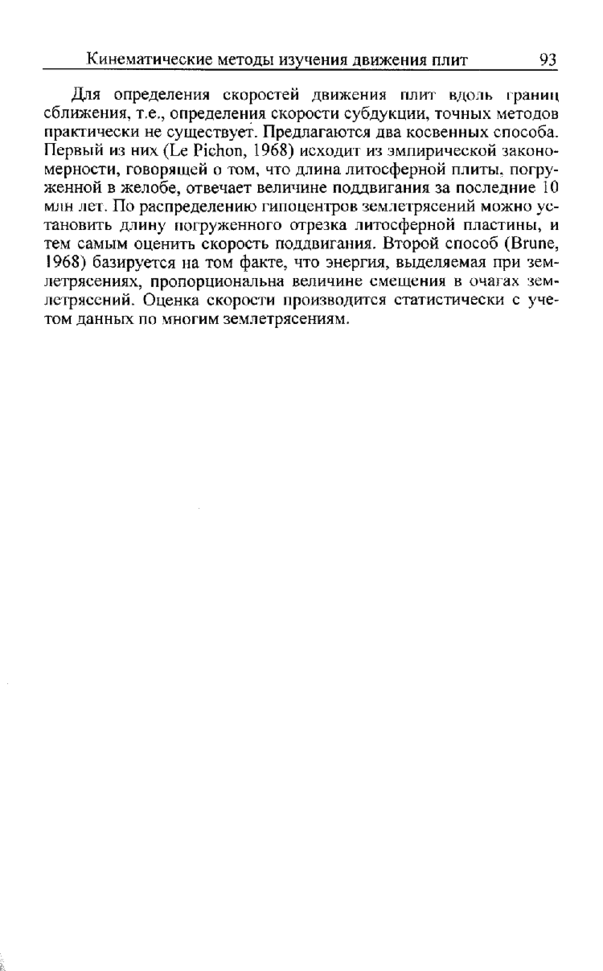 Кинематические методы изучения движения плит 93

Для определения скоростей движения плит вдоль границ сближения, т.е., определения скорости субдукции, точных методов практически не существует. Предлагаются два косвенных способа. Первый из них (Le Pichon, 1968) исходит из эмпирической закономерности, говорящей о том, что длина литосферной плиты, погруженной в желобе, отвечает величине поддвигания за последние 10 млн лет. По распределению гипоцентров землетрясений можно установить длину погруженного отрезка литосферной пластины, и тем самым оценить скорость поддвигания. Второй способ (Brune, 1968) базируется на том факте, что энергия, выделяемая при землетрясениях, пропорциональна величине смещения в очагах землетрясений. Оценка скорости производится статистически с учетом данных по многим землетрясениям.